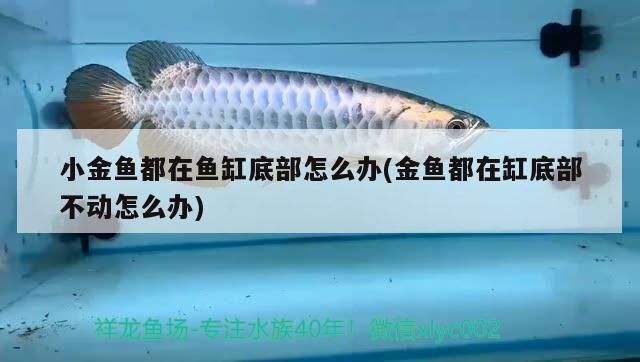 小金鱼都在鱼缸底部怎么办(金鱼都在缸底部不动怎么办)

祥龙鱼场-专注水族40年！ 微信xlyc002